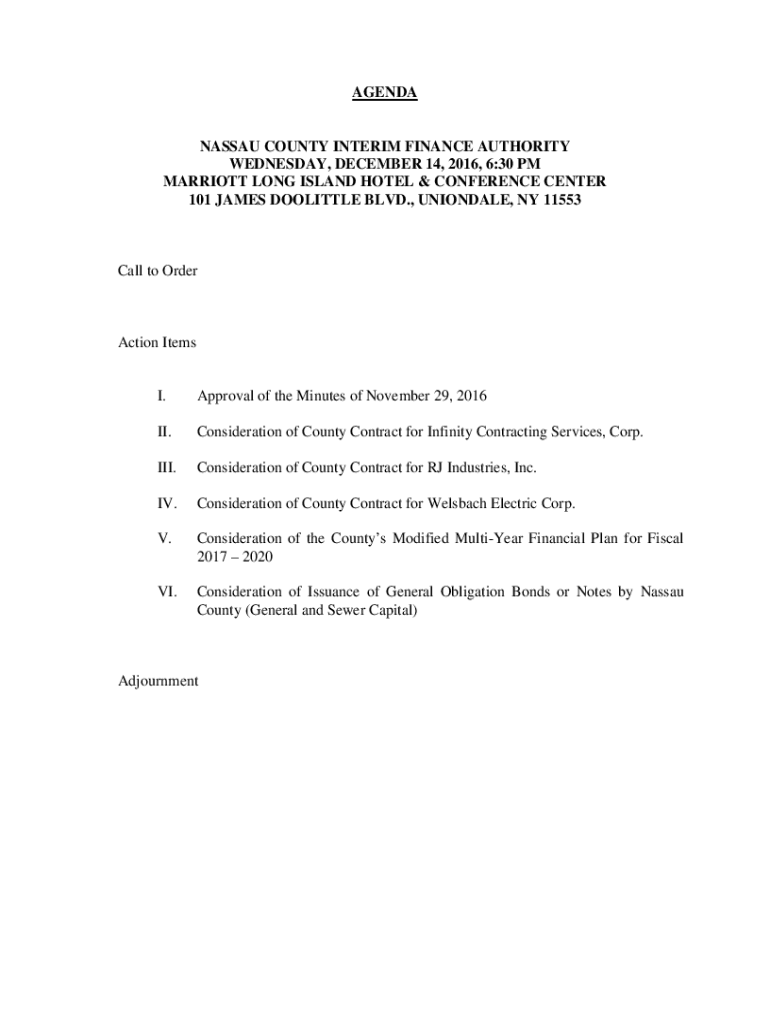 AGENDA

NASSAU COUNTY INTERIM FINANCE AUTHORITY
WEDNESDAY, DECEMBER 14, 2016, 6:30 PM
MARRIOTT LONG ISLAND HOTEL & CONFERENCE CENTER
101 JAMES DOOLITTLE BLVD., UNIONDALE, NY 11553

Call to Order

Action Items

I. Approval of the Minutes of November 29, 2016

II. Consideration of County Contract for Infinity Contracting Services, Corp.

III. Consideration of County Contract for RJ Industries, Inc.

IV. Consideration of County Contract for Welsbach Electric Corp.

V. Consideration of the County's Modified Multi-Year Financial Plan for Fiscal 2017 – 2020

VI. Consideration of Issuance of General Obligation Bonds or Notes by Nassau County (General and Sewer Capital)

Adjournment